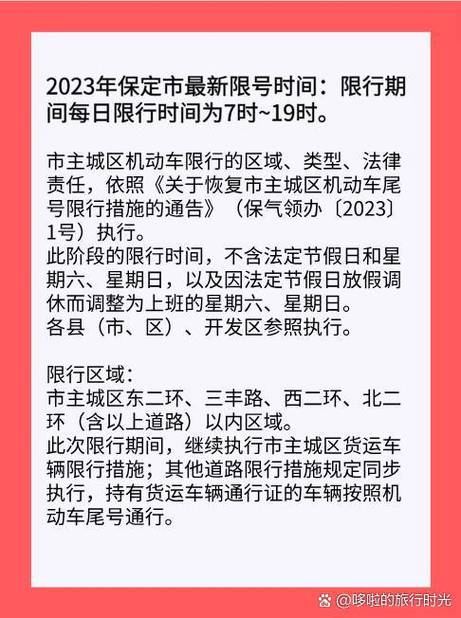 2023年保定市最新限号时间：限行期间每日限行时间为7时~19时。

市主城区机动车限行的区域、类型、法律责任，依照《关于恢复市主城区机动车尾号限行措施的通告》（保气领办〔2023〕1号）执行。
此阶段的限行时间，不含法定节假日和星期六、星期日，以及因法定节假日放假调休而调整为上班的星期六、星期日。
各县（市、区）、开发区参照执行。

限行区域：
市主城区东二环、三丰路、西二环、北二环（含以上道路）以内区域。
此次限行期间，继续执行市主城区货运车辆限行措施；其他道路限行措施规定同步执行，持有货运车辆通行证的车辆按照机动车尾号通行。

@哆啦的旅行时光